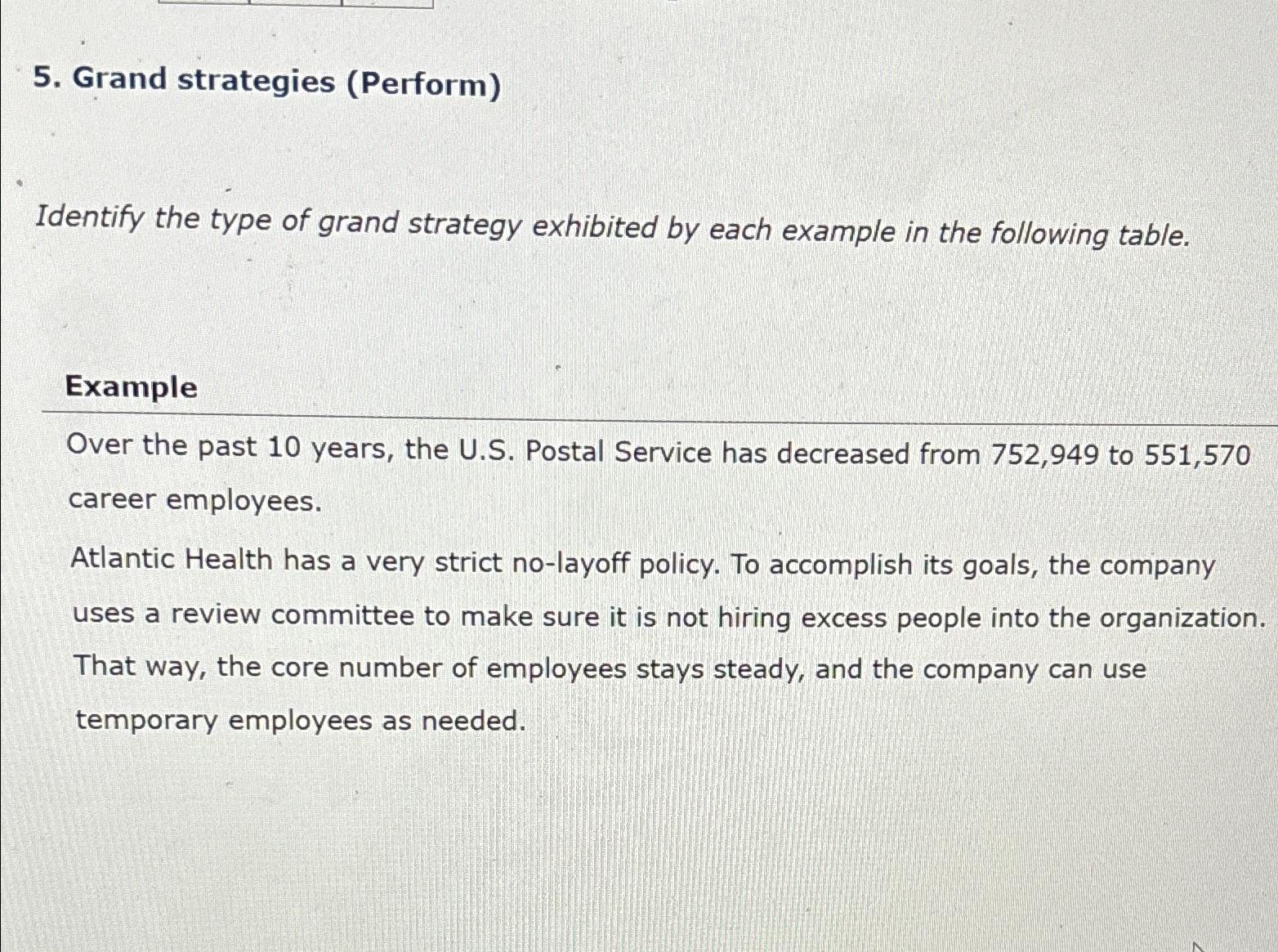 5. Grand strategies (Perform)

Identify the type of grand strategy exhibited by each example in the following table.

| Example |
|---|
| Over the past 10 years, the U.S. Postal Service has decreased from 752,949 to 551,570 career employees. |
| Atlantic Health has a very strict no-layoff policy. To accomplish its goals, the company uses a review committee to make sure it is not hiring excess people into the organization. That way, the core number of employees stays steady, and the company can use temporary employees as needed. |